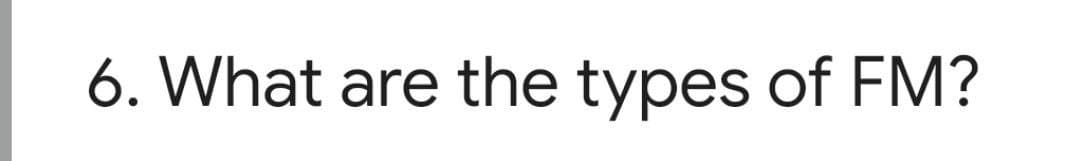 6. What are the types of FM?